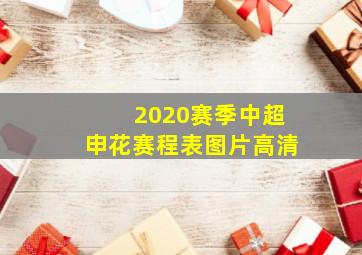 2020赛季中超
申花赛程表图片高清